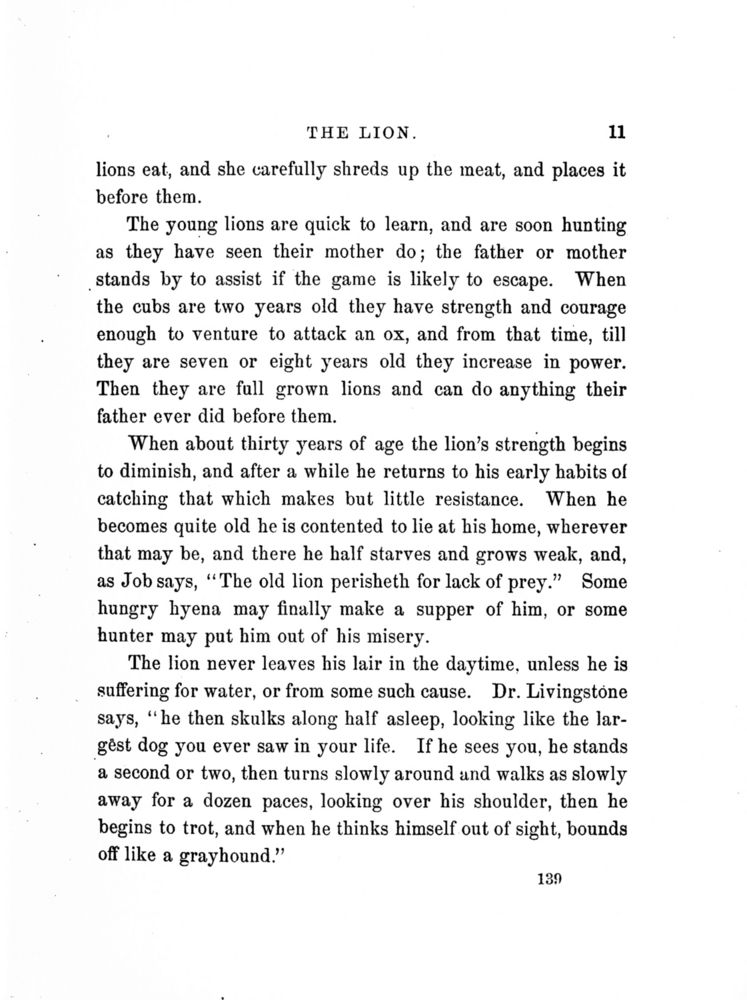 THE LION. 11

lions eat, and she carefully shreds up the meat, and places it before them.

The young lions are quick to learn, and are soon hunting as they have seen their mother do; the father or mother stands by to assist if the game is likely to escape. When the cubs are two years old they have strength and courage enough to venture to attack an ox, and from that time, till they are seven or eight years old they increase in power. Then they are full grown lions and can do anything their father ever did before them.

When about thirty years of age the lion's strength begins to diminish, and after a while he returns to his early habits of catching that which makes but little resistance. When he becomes quite old he is contented to lie at his home, wherever that may be, and there he half starves and grows weak, and, as Job says, "The old lion perisheth for lack of prey." Some hungry hyena may finally make a supper of him, or some hunter may put him out of his misery.

The lion never leaves his lair in the daytime, unless he is suffering for water, or from some such cause. Dr. Livingstone says, "he then skulks along half asleep, looking like the largest dog you ever saw in your life. If he sees you, he stands a second or two, then turns slowly around and walks as slowly away for a dozen paces, looking over his shoulder, then he begins to trot, and when he thinks himself out of sight, bounds off like a grayhound."

139